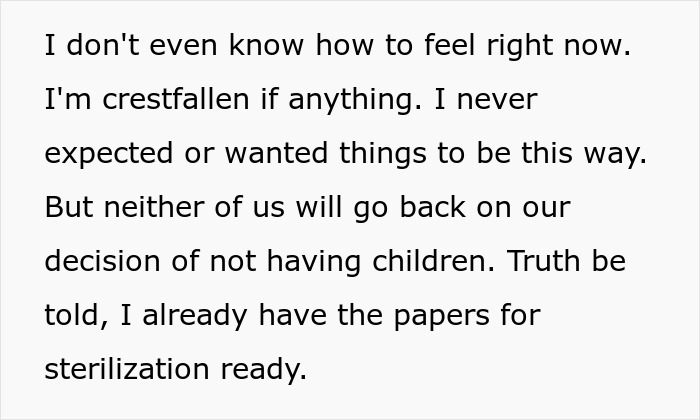 I don't even know how to feel right now. I'm crestfallen if anything. I never expected or wanted things to be this way. But neither of us will go back on our decision of not having children. Truth be told, I already have the papers for sterilization ready.